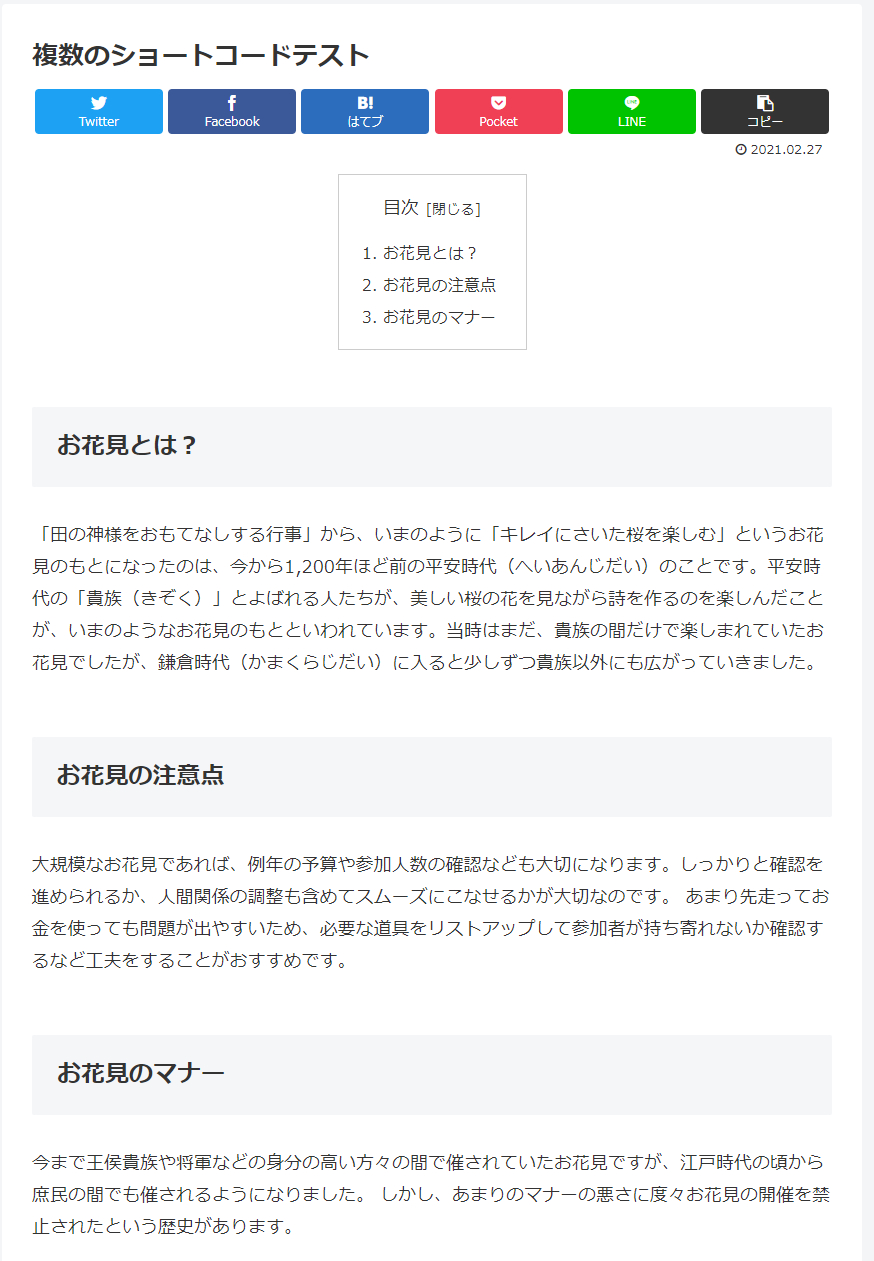 複数のショートコードテスト

Twitter
Facebook
B!
はてブ
Pocket
LINE
コピー

2021.02.27

目次 [閉じる]

1. お花見とは？
2. お花見の注意点
3. お花見のマナー

お花見とは？

「田の神様をおもてなしする行事」から、いまのように「キレイにさいた桜を楽しむ」というお花見のもとになったのは、今から1,200年ほど前の平安時代（へいあんじだい）のことです。平安時代の「貴族（きぞく）」とよばれる人たちが、美しい桜の花を見ながら詩を作るのを楽しんだことが、いまのようなお花見のもとといわれています。当時はまだ、貴族の間だけで楽しまれていたお花見でしたが、鎌倉時代（かまくらじだい）に入ると少しずつ貴族以外にも広がっていきました。

お花見の注意点

大規模なお花見であれば、例年の予算や参加人数の確認なども大切になります。しっかりと確認を進められるか、人間関係の調整も含めてスムーズにこなせるかが大切なのです。 あまり先走ってお金を使っても問題が出やすいため、必要な道具をリストアップして参加者が持ち寄れないか確認するなど工夫をすることがおすすめです。

お花見のマナー

今まで王侯貴族や将軍などの身分の高い方々の間で催されていたお花見ですが、江戸時代の頃から庶民の間でも催されるようになりました。 しかし、あまりのマナーの悪さに度々お花見の開催を禁止されたという歴史があります。